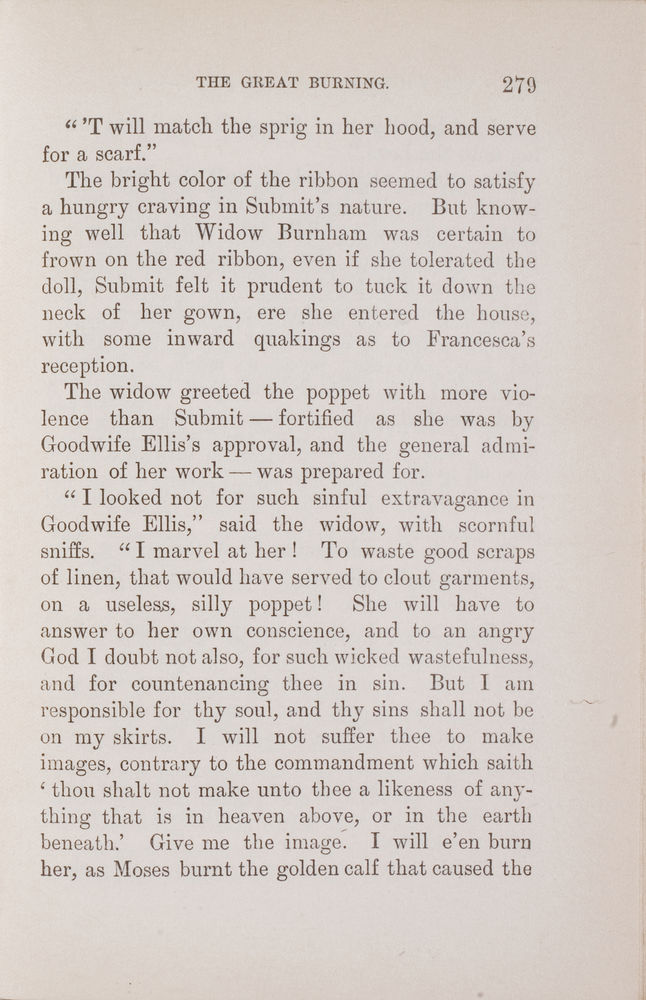 THE GREAT BURNING. 279

"'T will match the sprig in her hood, and serve for a scarf."

The bright color of the ribbon seemed to satisfy a hungry craving in Submit's nature. But knowing well that Widow Burnham was certain to frown on the red ribbon, even if she tolerated the doll, Submit felt it prudent to tuck it down the neck of her gown, ere she entered the house, with some inward quakings as to Francesca's reception.

The widow greeted the poppet with more violence than Submit — fortified as she was by Goodwife Ellis's approval, and the general admiration of her work — was prepared for.

"I looked not for such sinful extravagance in Goodwife Ellis," said the widow, with scornful sniffs. "I marvel at her! To waste good scraps of linen, that would have served to clout garments, on a useless, silly poppet! She will have to answer to her own conscience, and to an angry God I doubt not also, for such wicked wastefulness, and for countenancing thee in sin. But I am responsible for thy soul, and thy sins shall not be on my skirts. I will not suffer thee to make images, contrary to the commandment which saith 'thou shalt not make unto thee a likeness of anything that is in heaven above, or in the earth beneath.' Give me the image. I will e'en burn her, as Moses burnt the golden calf that caused the